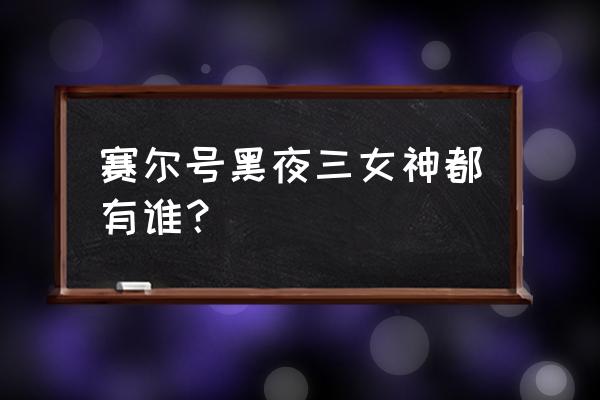 赛尔号黑夜三女神都有谁？